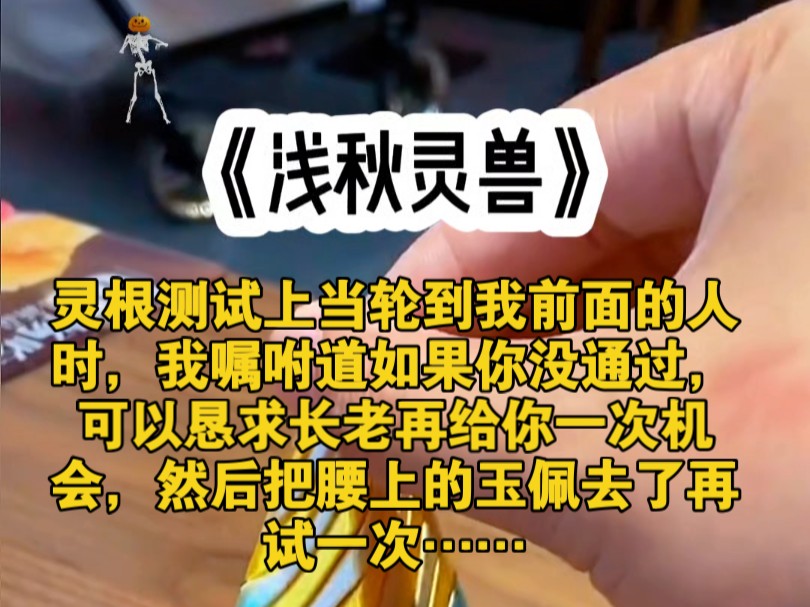 《浅秋灵兽》

灵根测试上当轮到我前面的人时，我嘱咐道如果你没通过，可以恳求长老再给你一次机会，然后把腰上的玉佩去了再试一次……